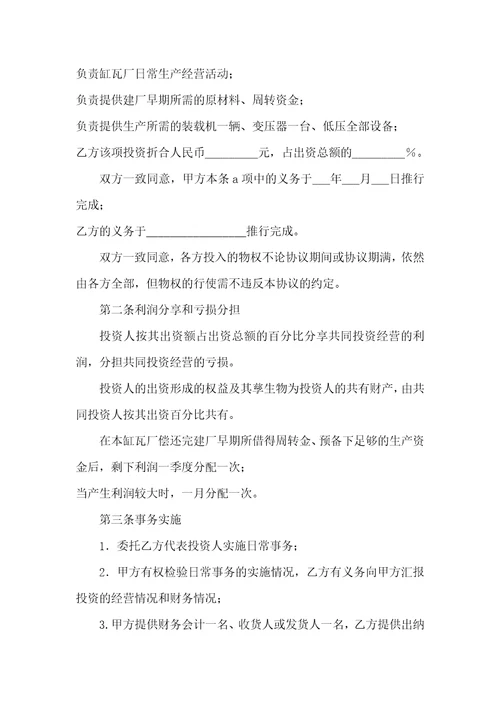 负责缸瓦厂日常生产经营活动；

负责提供建厂早期所需的原材料、周转资金；

负责提供生产所需的装载机一辆、变压器一台、低压全部设备；

乙方该项投资折合人民币________元，占出资总额的________%。

双方一致同意，甲方本条 a 项中的义务于___年___月___日推行完成；

乙方的义务于________________推行完成。

双方一致同意，各方投入的物权不论协议期间或协议期满，依然由各方全部，但物权的行使需不违反本协议的约定。

第二条利润分享和亏损分担

投资人按其出资额占出资总额的百分比分享共同投资经营的利润，分担共同投资经营的亏损。

投资人的出资形成的权益及其孳生物为投资人的共有财产，由共同投资人按其出资百分比共有。

在本缸瓦厂偿还完建厂早期所借得周转金、预备下足够的生产资金后，剩下利润一季度分配一次；

当产生利润较大时，一月分配一次。

第三条事务实施

1．委托乙方代表投资人实施日常事务；

2．甲方有权检验日常事务的实施情况，乙方有义务向甲方汇报投资的经营情况和财务情况；

3.甲方提供财务会计一名、收货人或发货人一名，乙方提供出纳